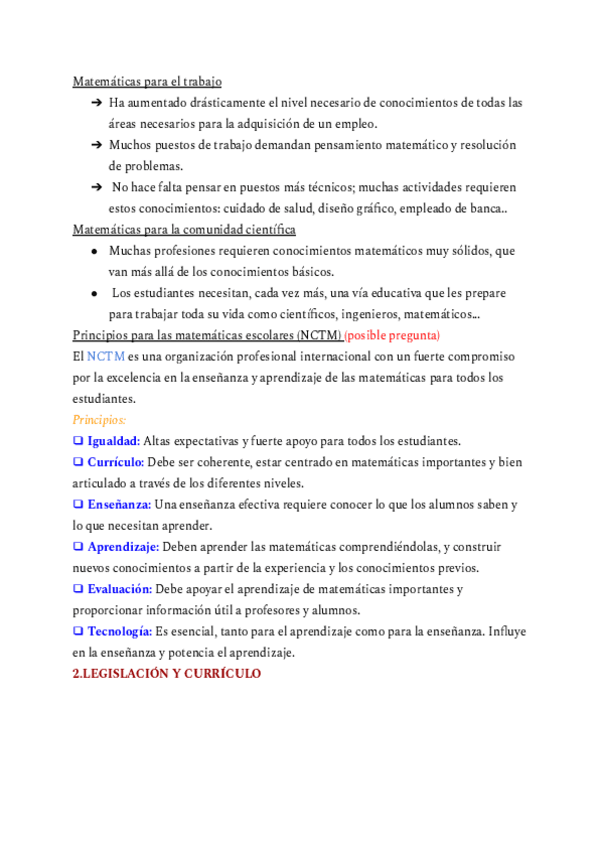 Matemáticas para el trabajo

➔ Ha aumentado drásticamente el nivel necesario de conocimientos de todas las áreas necesarios para la adquisición de un empleo.

➔ Muchos puestos de trabajo demandan pensamiento matemático y resolución de problemas.

➔ No hace falta pensar en puestos más técnicos; muchas actividades requieren estos conocimientos: cuidado de salud, diseño gráfico, empleado de banca..

Matemáticas para la comunidad científica

● Muchas profesiones requieren conocimientos matemáticos muy sólidos, que van más allá de los conocimientos básicos.

● Los estudiantes necesitan, cada vez más, una vía educativa que les prepare para trabajar toda su vida como científicos, ingenieros, matemáticos...

Principios para las matemáticas escolares (NCTM) (posible pregunta)

El NCTM es una organización profesional internacional con un fuerte compromiso por la excelencia en la enseñanza y aprendizaje de las matemáticas para todos los estudiantes.

Principios:

❑ Igualdad: Altas expectativas y fuerte apoyo para todos los estudiantes.

❑ Currículo: Debe ser coherente, estar centrado en matemáticas importantes y bien articulado a través de los diferentes niveles.

❑ Enseñanza: Una enseñanza efectiva requiere conocer lo que los alumnos saben y lo que necesitan aprender.

❑ Aprendizaje: Deben aprender las matemáticas comprendiéndolas, y construir nuevos conocimientos a partir de la experiencia y los conocimientos previos.

❑ Evaluación: Debe apoyar el aprendizaje de matemáticas importantes y proporcionar información útil a profesores y alumnos.

❑ Tecnología: Es esencial, tanto para el aprendizaje como para la enseñanza. Influye en la enseñanza y potencia el aprendizaje.

2.LEGISLACIÓN Y CURRÍCULO